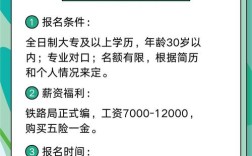 ① 报名条件：

全日制大专及以上学历，年龄30岁以内；专业对口；名额有限，根据简历和个人情况来定。

② 薪资福利：

铁路局正式编，工资7000-12000，购买五险一金。

③ 报名时间：